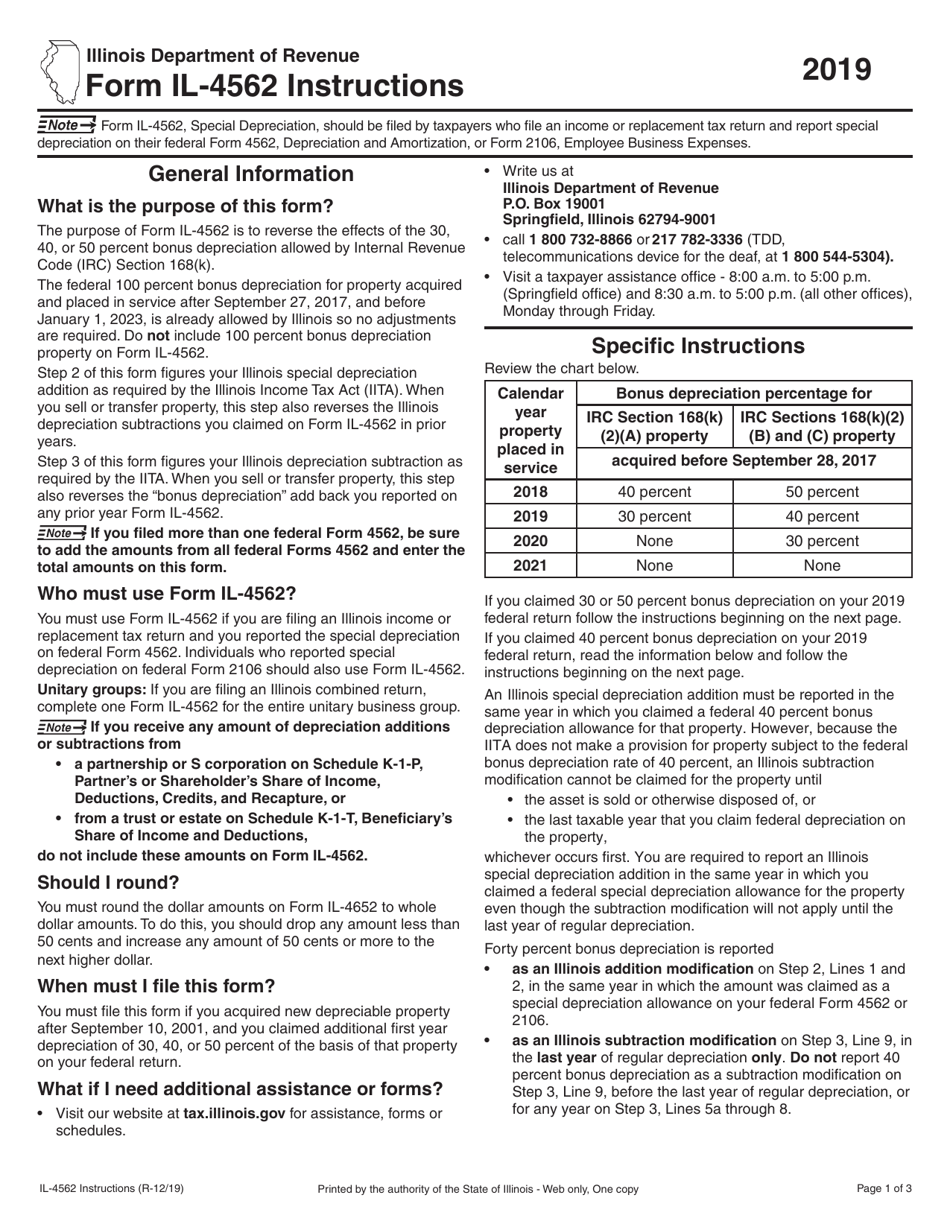 Illinois Department of Revenue
Form IL-4562 Instructions

2019

Note Form IL-4562, Special Depreciation, should be filed by taxpayers who file an income or replacement tax return and report special depreciation on their federal Form 4562, Depreciation and Amortization, or Form 2106, Employee Business Expenses.

General Information

What is the purpose of this form?

The purpose of Form IL-4562 is to reverse the effects of the 30, 40, or 50 percent bonus depreciation allowed by Internal Revenue Code (IRC) Section 168(k).

The federal 100 percent bonus depreciation for property acquired and placed in service after September 27, 2017, and before January 1, 2023, is already allowed by Illinois so no adjustments are required. Do not include 100 percent bonus depreciation property on Form IL-4562.

Step 2 of this form figures your Illinois special depreciation addition as required by the Illinois Income Tax Act (IITA). When you sell or transfer property, this step also reverses the Illinois depreciation subtractions you claimed on Form IL-4562 in prior years.

Step 3 of this form figures your Illinois depreciation subtraction as required by the IITA. When you sell or transfer property, this step also reverses the "bonus depreciation" add back you reported on any prior year Form IL-4562.

Note If you filed more than one federal Form 4562, be sure to add the amounts from all federal Forms 4562 and enter the total amounts on this form.

Who must use Form IL-4562?

You must use Form IL-4562 if you are filing an Illinois income or replacement tax return and you reported the special depreciation on federal Form 4562. Individuals who reported special depreciation on federal Form 2106 should also use Form IL-4562.

Unitary groups: If you are filing an Illinois combined return, complete one Form IL-4562 for the entire unitary business group.

Note If you receive any amount of depreciation additions or subtractions from

• a partnership or S corporation on Schedule K-1-P, Partner's or Shareholder's Share of Income, Deductions, Credits, and Recapture, or

• from a trust or estate on Schedule K-1-T, Beneficiary's Share of Income and Deductions,

do not include these amounts on Form IL-4562.

Should I round?

You must round the dollar amounts on Form IL-4652 to whole dollar amounts. To do this, you should drop any amount less than 50 cents and increase any amount of 50 cents or more to the next higher dollar.

When must I file this form?

You must file this form if you acquired new depreciable property after September 10, 2001, and you claimed additional first year depreciation of 30, 40, or 50 percent of the basis of that property on your federal return.

What if I need additional assistance or forms?

• Visit our website at tax.illinois.gov for assistance, forms or schedules.

• Write us at
Illinois Department of Revenue
P.O. Box 19001
Springfield, Illinois 62794-9001

• call 1 800 732-8866 or 217 782-3336 (TDD, telecommunications device for the deaf, at 1 800 544-5304).

• Visit a taxpayer assistance office - 8:00 a.m. to 5:00 p.m. (Springfield office) and 8:30 a.m. to 5:00 p.m. (all other offices), Monday through Friday.

Specific Instructions

Review the chart below.

| Calendar year property placed in service | Bonus depreciation percentage for | |
|---|---|---|
| | IRC Section 168(k)(2)(A) property | IRC Sections 168(k)(2)(B) and (C) property |
| | acquired before September 28, 2017 | |
| 2018 | 40 percent | 50 percent |
| 2019 | 30 percent | 40 percent |
| 2020 | None | 30 percent |
| 2021 | None | None |

If you claimed 30 or 50 percent bonus depreciation on your 2019 federal return follow the instructions beginning on the next page.

If you claimed 40 percent bonus depreciation on your 2019 federal return, read the information below and follow the instructions beginning on the next page.

An Illinois special depreciation addition must be reported in the same year in which you claimed a federal 40 percent bonus depreciation allowance for that property. However, because the IITA does not make a provision for property subject to the federal bonus depreciation rate of 40 percent, an Illinois subtraction modification cannot be claimed for the property until

• the asset is sold or otherwise disposed of, or

• the last taxable year that you claim federal depreciation on the property,

whichever occurs first. You are required to report an Illinois special depreciation addition in the same year in which you claimed a federal special depreciation allowance for the property even though the subtraction modification will not apply until the last year of regular depreciation.

Forty percent bonus depreciation is reported

• as an Illinois addition modification on Step 2, Lines 1 and 2, in the same year in which the amount was claimed as a special depreciation allowance on your federal Form 4562 or 2106.

• as an Illinois subtraction modification on Step 3, Line 9, in the last year of regular depreciation only. Do not report 40 percent bonus depreciation as a subtraction modification on Step 3, Line 9, before the last year of regular depreciation, or for any year on Step 3, Lines 5a through 8.

IL-4562 Instructions (R-12/19)
Printed by the authority of the State of Illinois - Web only, One copy
Page 1 of 3